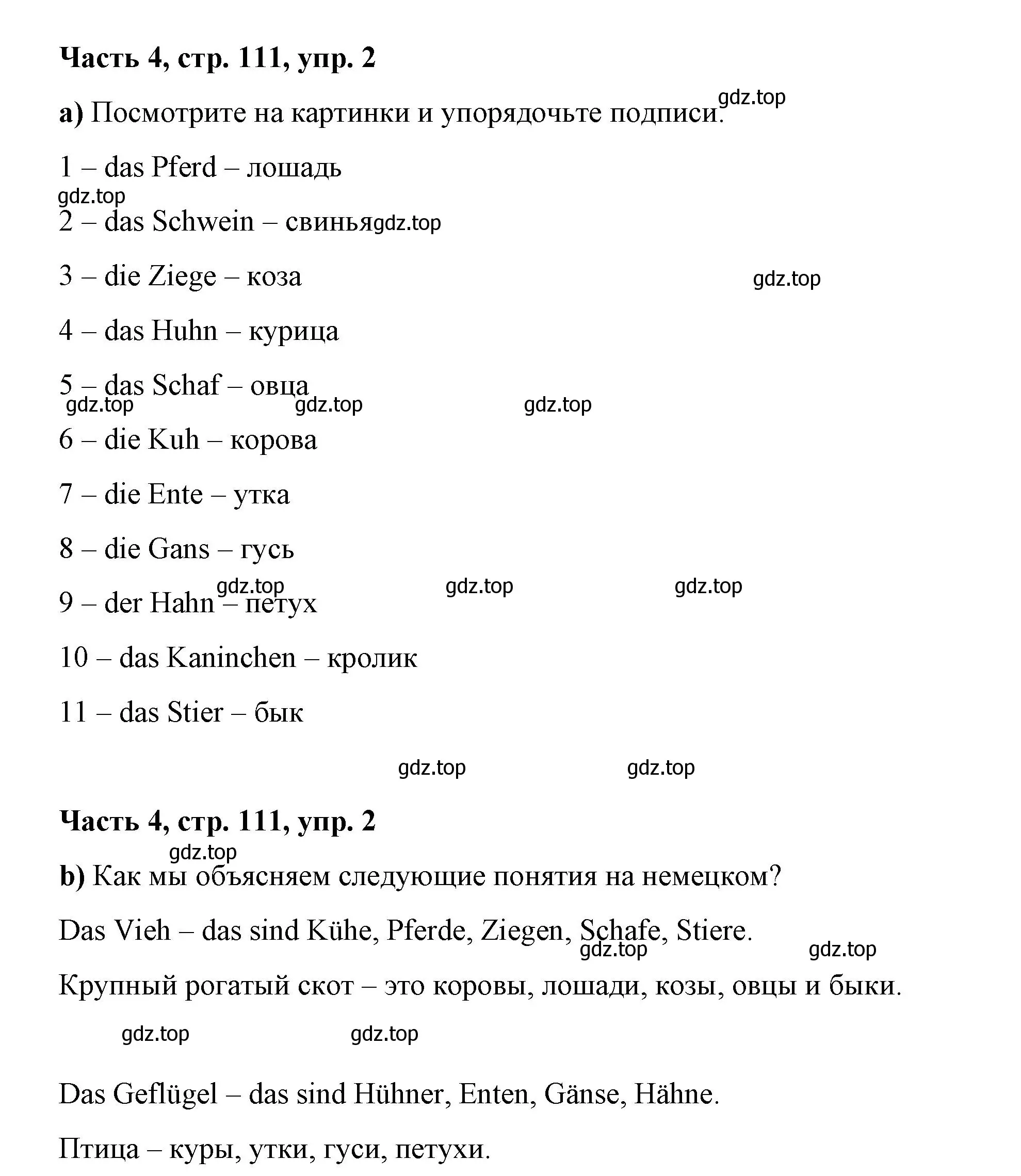 Часть 4, стр. 111, упр. 2

gdz.top

a) Посмотрите на картинки и упорядочьте подписи.

1 – das Pferd – лошадь

gdz.top

2 – das Schwein – свинья gdz.top

3 – die Ziege – коза gdz.top

4 – das Huhn – курица

5 – das Schaf – овца

gdz.top gdz.top gdz.top

6 – die Kuh – корова

7 – die Ente – утка

8 – die Gans – гусь

gdz.top gdz.top gdz.top

9 – der Hahn – петух

10 – das Kaninchen – кролик

11 – das Stier – бык

gdz.top gdz.top

Часть 4, стр. 111, упр. 2

gdz.top

b) Как мы объясняем следующие понятия на немецком?

Das Vieh – das sind Kühe, Pferde, Ziegen, Schafe, Stiere.

gdz.top gdz.top

Крупный рогатый скот – это коровы, лошади, козы, овцы и быки.

gdz.top gdz.top

Das Geflügel – das sind Hühner, Enten, Gänse, Hähne.

Птица – куры, утки, гуси, петухи.